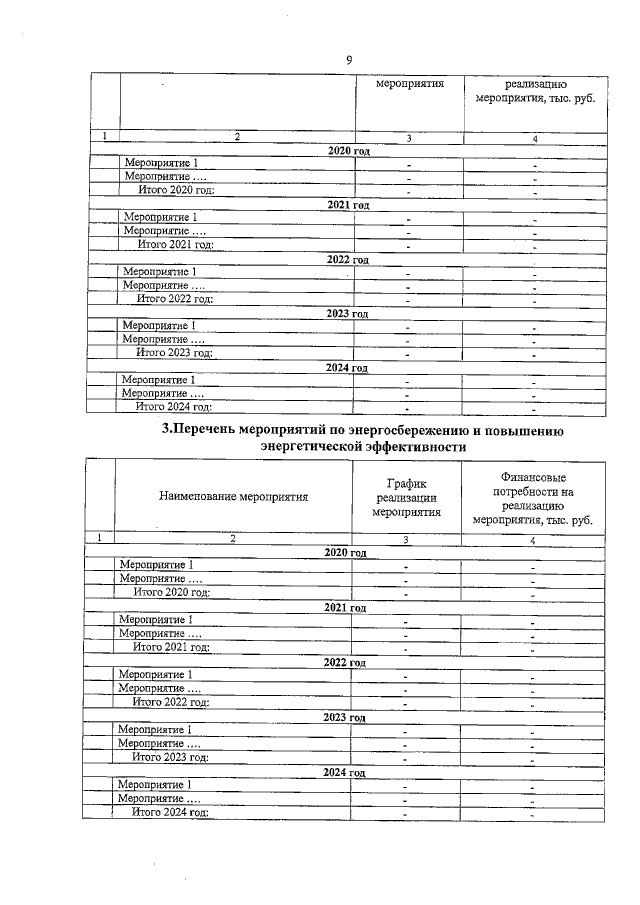 9

|  |  | мероприятия | реализацию мероприятия, тыс. руб. |
|---|---|---|---|
| 1 | 2 | 3 | 4 |
| 2020 год |  |  |  |
|  | Мероприятие 1 | - | - |
|  | Мероприятие .... | - | - |
|  | Итого 2020 год: | - | - |
| 2021 год |  |  |  |
|  | Мероприятие 1 | - | - |
|  | Мероприятие .... | - | - |
|  | Итого 2021 год: | - | - |
| 2022 год |  |  |  |
|  | Мероприятие 1 | - | - |
|  | Мероприятие .... | - | - |
|  | Итого 2022 год: | - | - |
| 2023 год |  |  |  |
|  | Мероприятие 1 | - | - |
|  | Мероприятие .... | - | - |
|  | Итого 2023 год: | - | - |
| 2024 год |  |  |  |
|  | Мероприятие 1 | - | - |
|  | Мероприятие .... | - | - |
|  | Итого 2024 год: | - | - |

3.Перечень мероприятий по энергосбережению и повышению энергетической эффективности

|  | Наименование мероприятия | График реализации мероприятия | Финансовые потребности на реализацию мероприятия, тыс. руб. |
|---|---|---|---|
| 1 | 2 | 3 | 4 |
| 2020 год |  |  |  |
|  | Мероприятие 1 | - | - |
|  | Мероприятие .... | - | - |
|  | Итого 2020 год: | - | - |
| 2021 год |  |  |  |
|  | Мероприятие 1 | - | - |
|  | Мероприятие .... | - | - |
|  | Итого 2021 год: | - | - |
| 2022 год |  |  |  |
|  | Мероприятие 1 | - | - |
|  | Мероприятие .... | - | - |
|  | Итого 2022 год: | - | - |
| 2023 год |  |  |  |
|  | Мероприятие 1 | - | - |
|  | Мероприятие .... | - | - |
|  | Итого 2023 год: | - | - |
| 2024 год |  |  |  |
|  | Мероприятие 1 | - | - |
|  | Мероприятие .... | - | - |
|  | Итого 2024 год: | - | - |